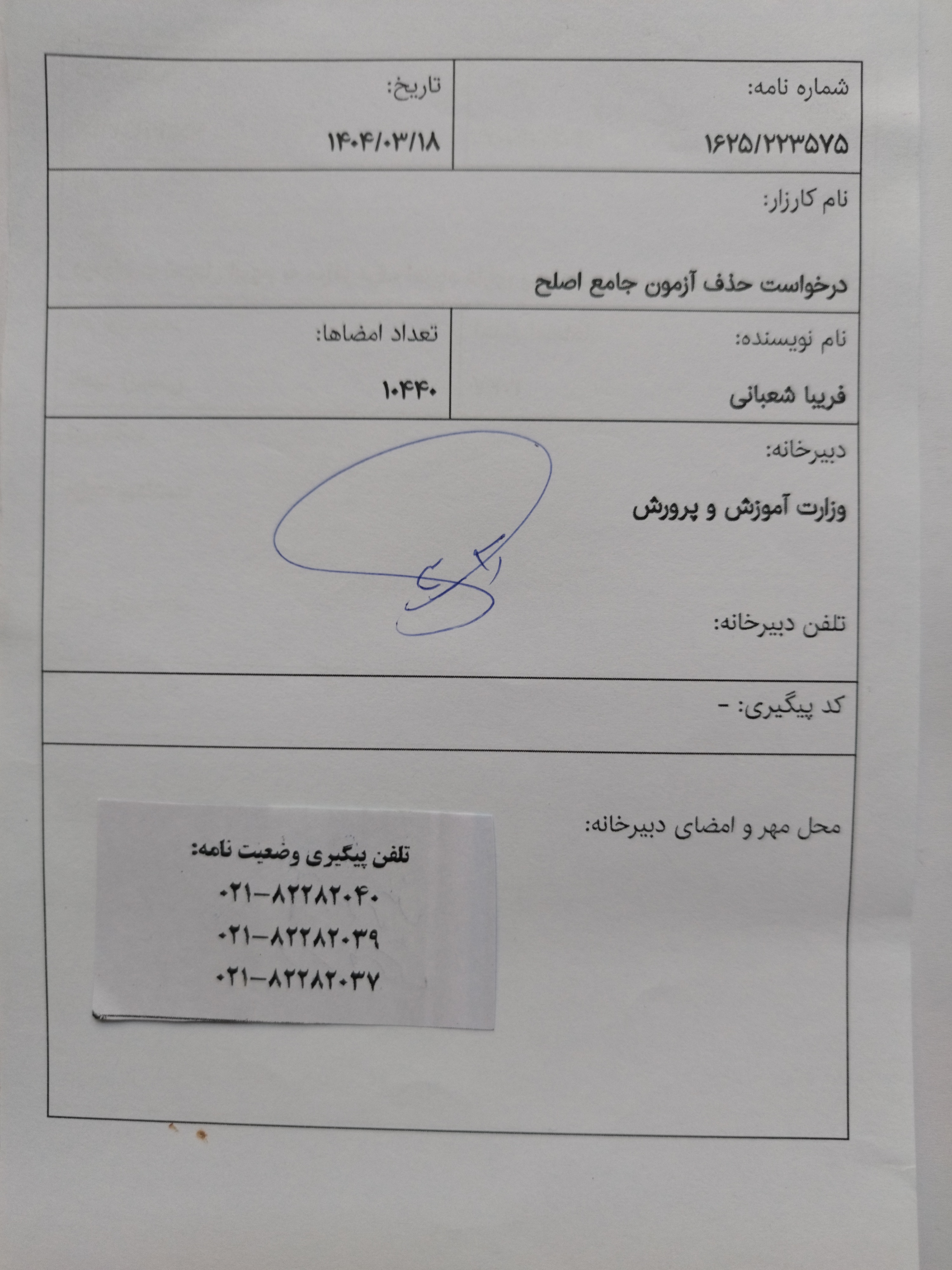 شماره نامه:

۱۶۲۵/۲۲۳۵۷۵

تاریخ:

۱۴۰۴/۰۳/۱۸

نام کارزار:

درخواست حذف آزمون جامع اصلح

نام نویسنده:

فریبا شعبانی

تعداد امضاها:

۱۰۴۴۰

دبیرخانه:

وزارت آموزش و پرورش

تلفن دبیرخانه:

کد پیگیری: -

محل مهر و امضای دبیرخانه:

تلفن پیگیری وضعیت نامه:

۰۲۱-۸۲۲۸۲۰۴۰

۰۲۱-۸۲۲۸۲۰۳۹

۰۲۱-۸۲۲۸۲۰۳۷